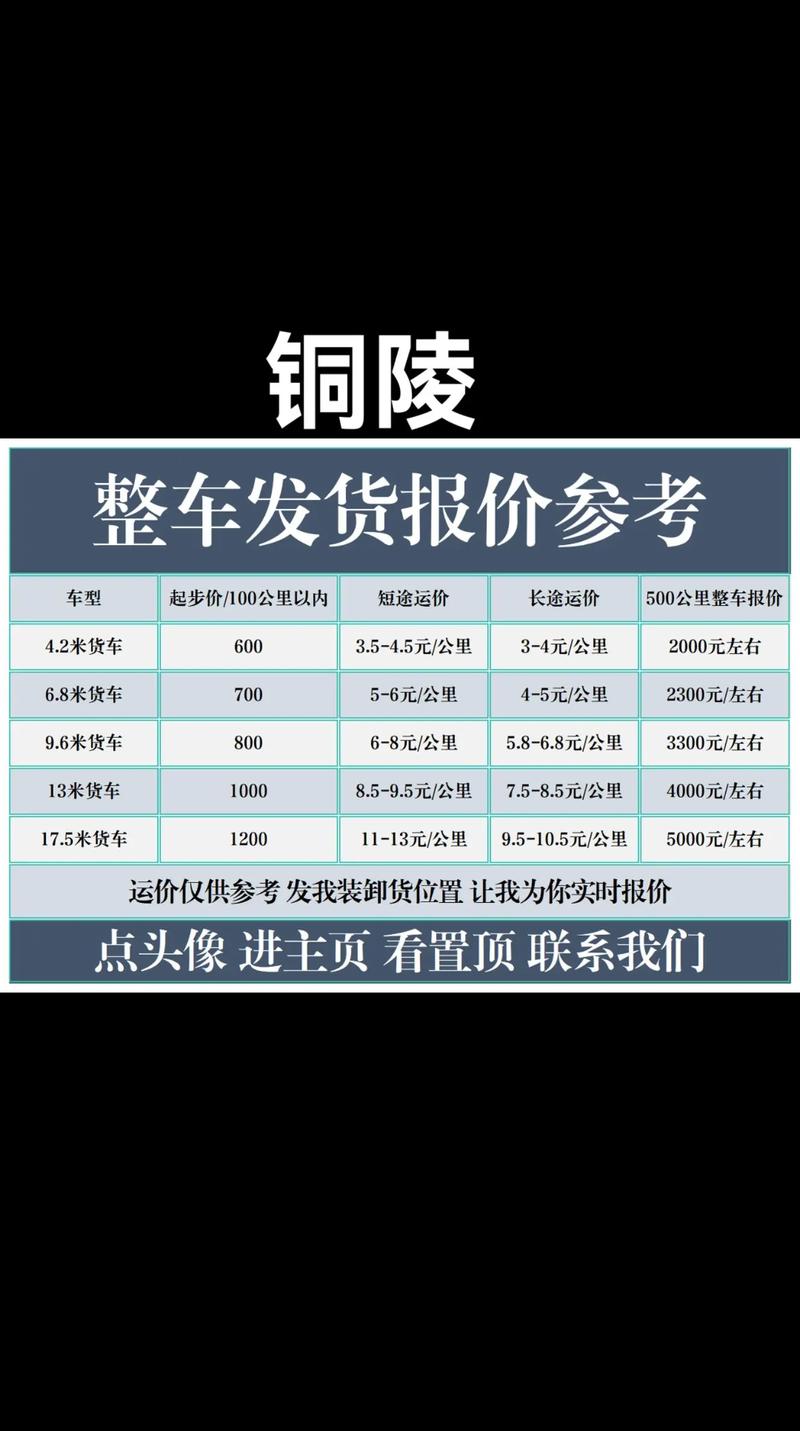 铜陵

整车发货报价参考

| 车型 | 起步价/100公里以内 | 短途运价 | 长途运价 | 500公里整车报价 |
|---|---|---|---|---|
| 4.2米货车 | 600 | 3.5-4.5元/公里 | 3-4元/公里 | 2000元左右 |
| 6.8米货车 | 700 | 5-6元/公里 | 4-5元/公里 | 2300元/左右 |
| 9.6米货车 | 800 | 6-8元/公里 | 5.8-6.8元/公里 | 3300元/左右 |
| 13米货车 | 1000 | 8.5-9.5元/公里 | 7.5-8.5元/公里 | 4000元/左右 |
| 17.5米货车 | 1200 | 11-13元/公里 | 9.5-10.5元/公里 | 5000元/左右 |

运价仅供参考 发我装卸货位置 让我为你实时报价

点头像 进主页 看置顶 联系我们